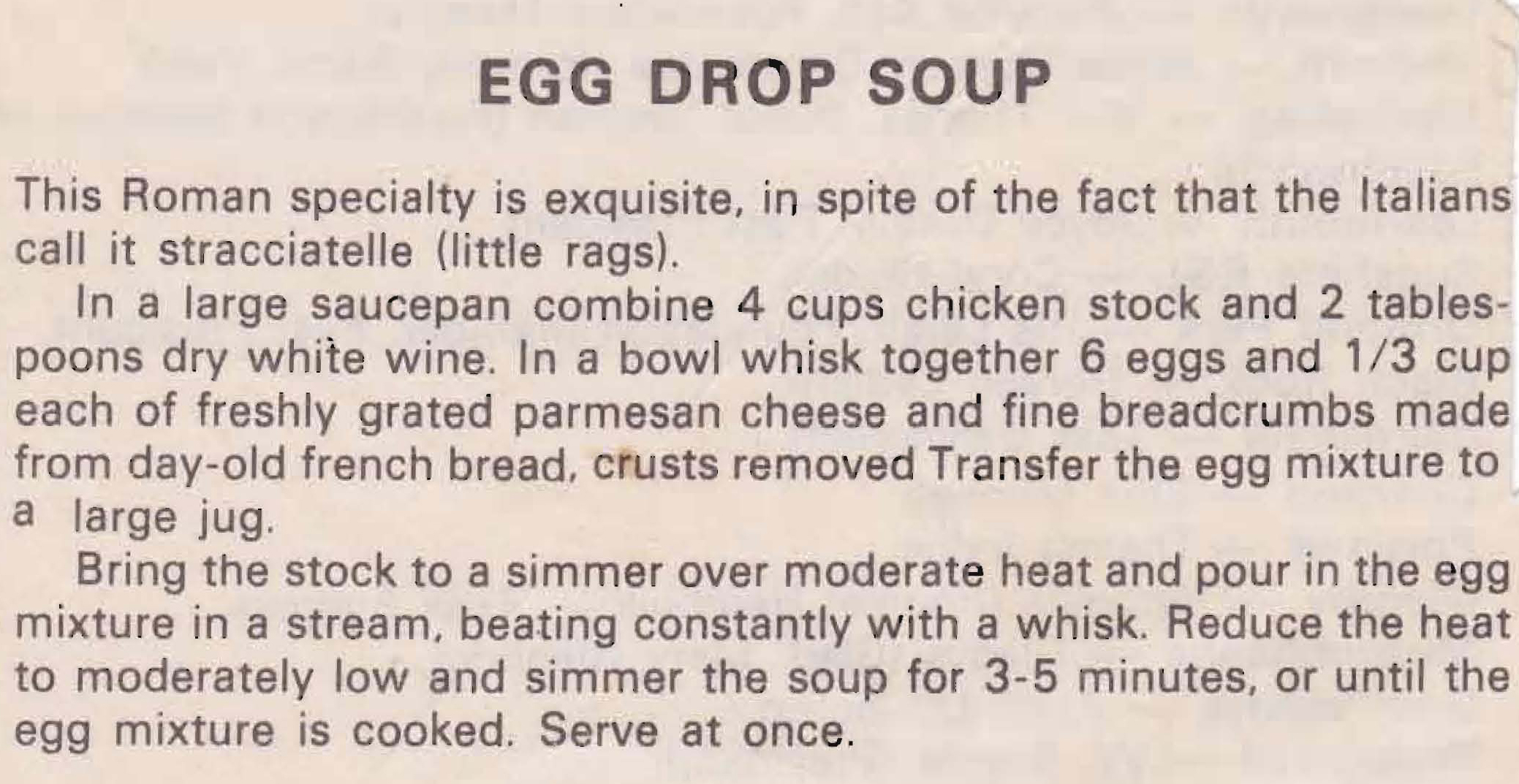 EGG DROP SOUP

This Roman specialty is exquisite, in spite of the fact that the Italians call it stracciatelle (little rags).

In a large saucepan combine 4 cups chicken stock and 2 tablespoons dry white wine. In a bowl whisk together 6 eggs and 1/3 cup each of freshly grated parmesan cheese and fine breadcrumbs made from day-old french bread, crusts removed Transfer the egg mixture to a large jug.

Bring the stock to a simmer over moderate heat and pour in the egg mixture in a stream, beating constantly with a whisk. Reduce the heat to moderately low and simmer the soup for 3-5 minutes, or until the egg mixture is cooked. Serve at once.